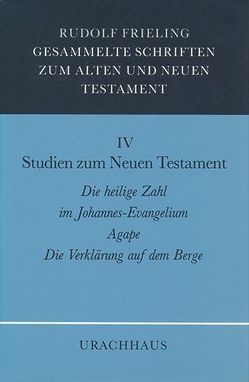 RUDOLF FRIELING
GESAMMELTE SCHRIFTEN
ZUM ALTEN UND NEUEN
TESTAMENT

IV
Studien zum Neuen Testament

Die heilige Zahl
im Johannes-Evangelium
Agape
Die Verklärung auf dem Berge

URACHHAUS